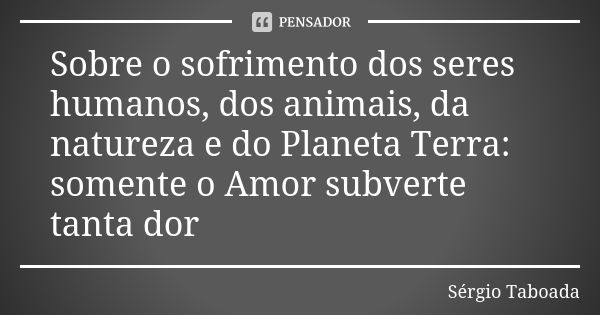 PENSADOR

Sobre o sofrimento dos seres humanos, dos animais, da natureza e do Planeta Terra: somente o Amor subverte tanta dor

Sérgio Taboada